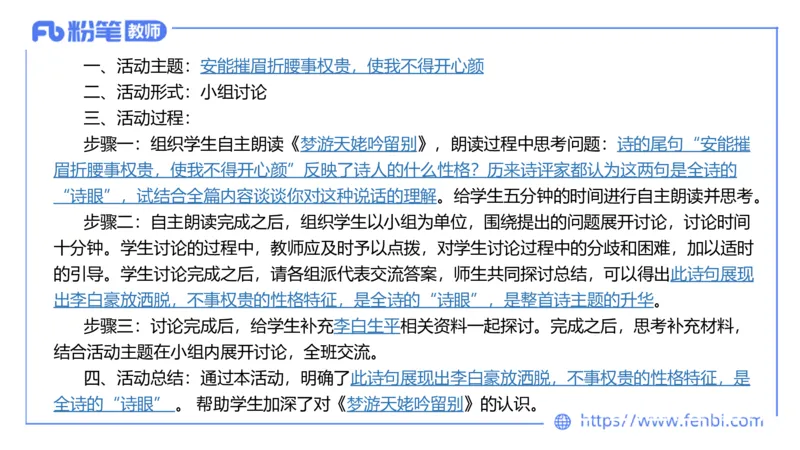 Fb 粉笔 教师

一、活动主题：安能摧眉折腰事权贵，使我不得开心颜

二、活动形式：小组讨论

三、活动过程：

步骤一：组织学生自主朗读《梦游天姥吟留别》，朗读过程中思考问题：诗的尾句“安能摧眉折腰事权贵，使我不得开心颜”反映了诗人的什么性格？历来诗评家都认为这两句是全诗的“诗眼”，试结合全篇内容谈谈你对这种说话的理解。给学生五分钟的时间进行自主朗读并思考。

步骤二：自主朗读完成之后，组织学生以小组为单位，围绕提出的问题展开讨论，讨论时间十分钟。学生讨论的过程中，教师应及时予以点拨，对学生讨论过程中的分歧和困难，加以适时的引导。学生讨论完成之后，请各组派代表交流答案，师生共同探讨总结，可以得出此诗句展现出李白豪放洒脱，不事权贵的性格特征，是全诗的“诗眼”，是整首诗主题的升华。

步骤三：讨论完成后，给学生补充李白生平相关资料一起探讨。完成之后，思考补充材料，结合活动主题在小组内展开讨论，全班交流。

四、活动总结：通过本活动，明确了此诗句展现出李白豪放洒脱，不事权贵的性格特征，是全诗的“诗眼”。帮助学生加深了对《梦游天姥吟留别》的认识。

https://www.fenbi.com